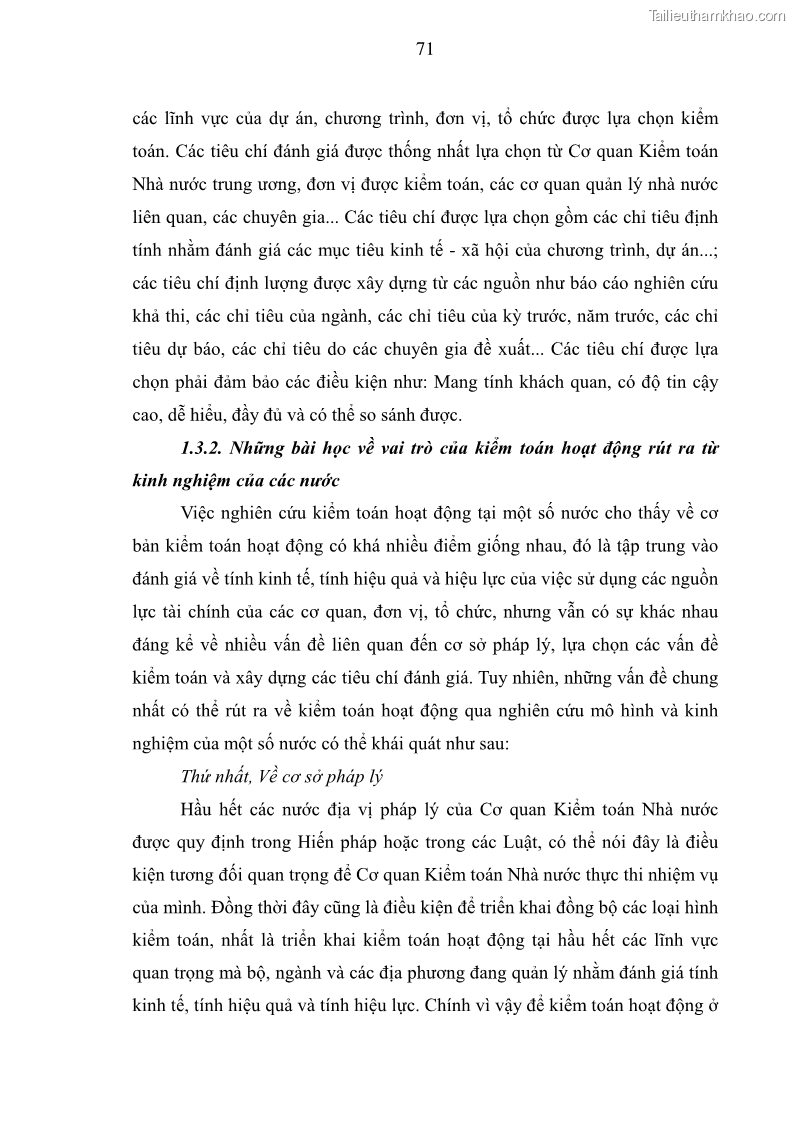 Tailieuthamkhao.com

71

các lĩnh vực của dự án, chương trình, đơn vị, tổ chức được lựa chọn kiểm toán. Các tiêu chí đánh giá được thống nhất lựa chọn từ Cơ quan Kiểm toán Nhà nước trung ương, đơn vị được kiểm toán, các cơ quan quản lý nhà nước liên quan, các chuyên gia... Các tiêu chí được lựa chọn gồm các chỉ tiêu định tính nhằm đánh giá các mục tiêu kinh tế - xã hội của chương trình, dự án...; các tiêu chí định lượng được xây dựng từ các nguồn như báo cáo nghiên cứu khả thi, các chỉ tiêu của ngành, các chỉ tiêu của kỳ trước, năm trước, các chỉ tiêu dự báo, các chỉ tiêu do các chuyên gia đề xuất... Các tiêu chí được lựa chọn phải đảm bảo các điều kiện như: Mang tính khách quan, có độ tin cậy cao, dễ hiểu, đầy đủ và có thể so sánh được.

1.3.2. Những bài học về vai trò của kiểm toán hoạt động rút ra từ kinh nghiệm của các nước

Việc nghiên cứu kiểm toán hoạt động tại một số nước cho thấy về cơ bản kiểm toán hoạt động có khá nhiều điểm giống nhau, đó là tập trung vào đánh giá về tính kinh tế, tính hiệu quả và hiệu lực của việc sử dụng các nguồn lực tài chính của các cơ quan, đơn vị, tổ chức, nhưng vẫn có sự khác nhau đáng kể về nhiều vấn đề liên quan đến cơ sở pháp lý, lựa chọn các vấn đề kiểm toán và xây dựng các tiêu chí đánh giá. Tuy nhiên, những vấn đề chung nhất có thể rút ra về kiểm toán hoạt động qua nghiên cứu mô hình và kinh nghiệm của một số nước có thể khái quát như sau:

Thứ nhất, Về cơ sở pháp lý

Hầu hết các nước địa vị pháp lý của Cơ quan Kiểm toán Nhà nước được quy định trong Hiến pháp hoặc trong các Luật, có thể nói đây là điều kiện tương đối quan trọng để Cơ quan Kiểm toán Nhà nước thực thi nhiệm vụ của mình. Đồng thời đây cũng là điều kiện để triển khai đồng bộ các loại hình kiểm toán, nhất là triển khai kiểm toán hoạt động tại hầu hết các lĩnh vực quan trọng mà bộ, ngành và các địa phương đang quản lý nhằm đánh giá tính kinh tế, tính hiệu quả và tính hiệu lực. Chính vì vậy để kiểm toán hoạt động ở